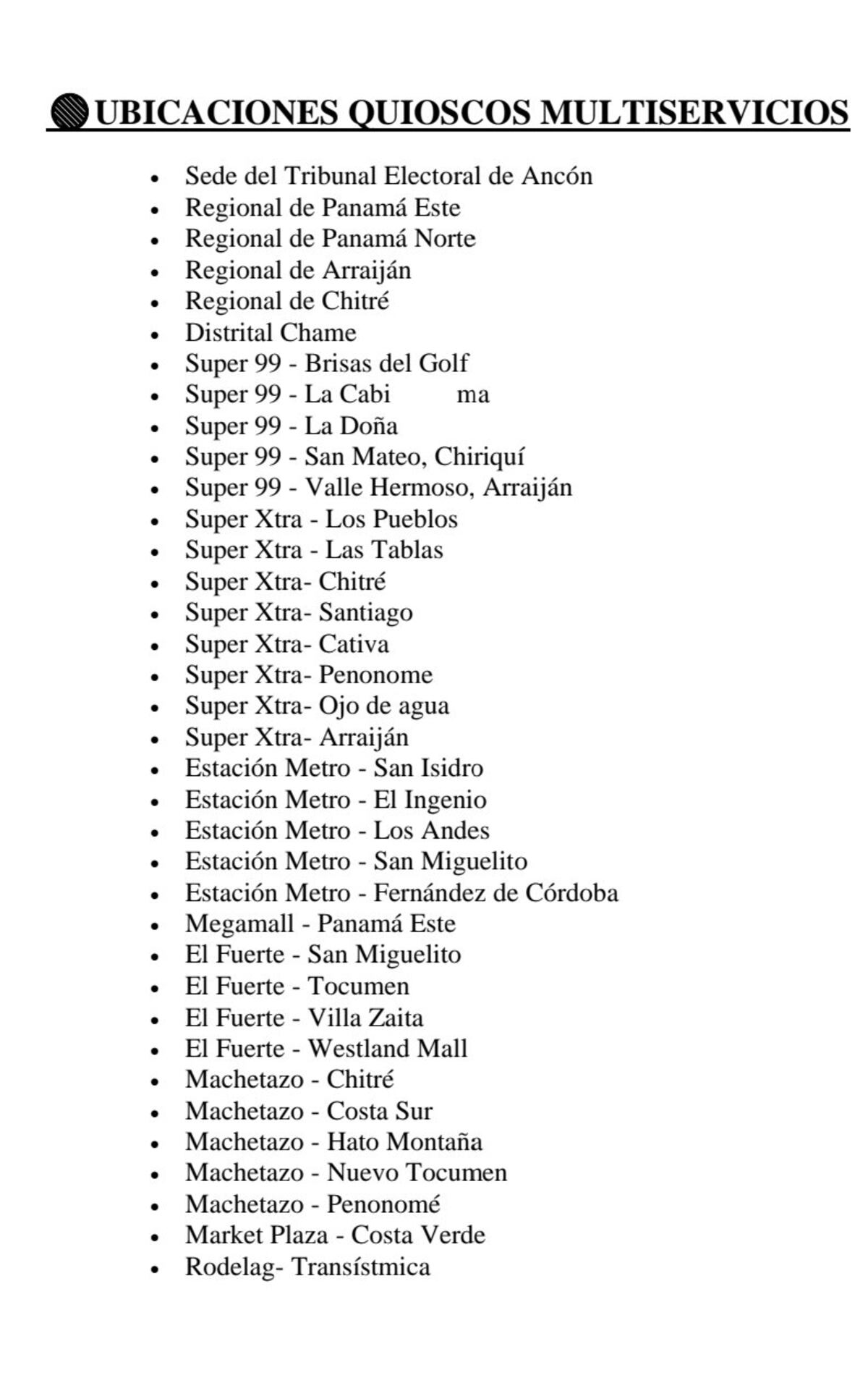 UBICACIONES QUIOSCOS MULTISERVICIOS

- Sede del Tribunal Electoral de Ancón
- Regional de Panamá Este
- Regional de Panamá Norte
- Regional de Arraiján
- Regional de Chitré
- Distrital Chame
- Super 99 - Brisas del Golf
- Super 99 - La Cabi ma
- Super 99 - La Doña
- Super 99 - San Mateo, Chiriquí
- Super 99 - Valle Hermoso, Arraiján
- Super Xtra - Los Pueblos
- Super Xtra - Las Tablas
- Super Xtra- Chitré
- Super Xtra- Santiago
- Super Xtra- Cativa
- Super Xtra- Penonome
- Super Xtra- Ojo de agua
- Super Xtra- Arraiján
- Estación Metro - San Isidro
- Estación Metro - El Ingenio
- Estación Metro - Los Andes
- Estación Metro - San Miguelito
- Estación Metro - Fernández de Córdoba
- Megamall - Panamá Este
- El Fuerte - San Miguelito
- El Fuerte - Tocumen
- El Fuerte - Villa Zaita
- El Fuerte - Westland Mall
- Machetazo - Chitré
- Machetazo - Costa Sur
- Machetazo - Hato Montaña
- Machetazo - Nuevo Tocumen
- Machetazo - Penonomé
- Market Plaza - Costa Verde
- Rodelag- Transístmica